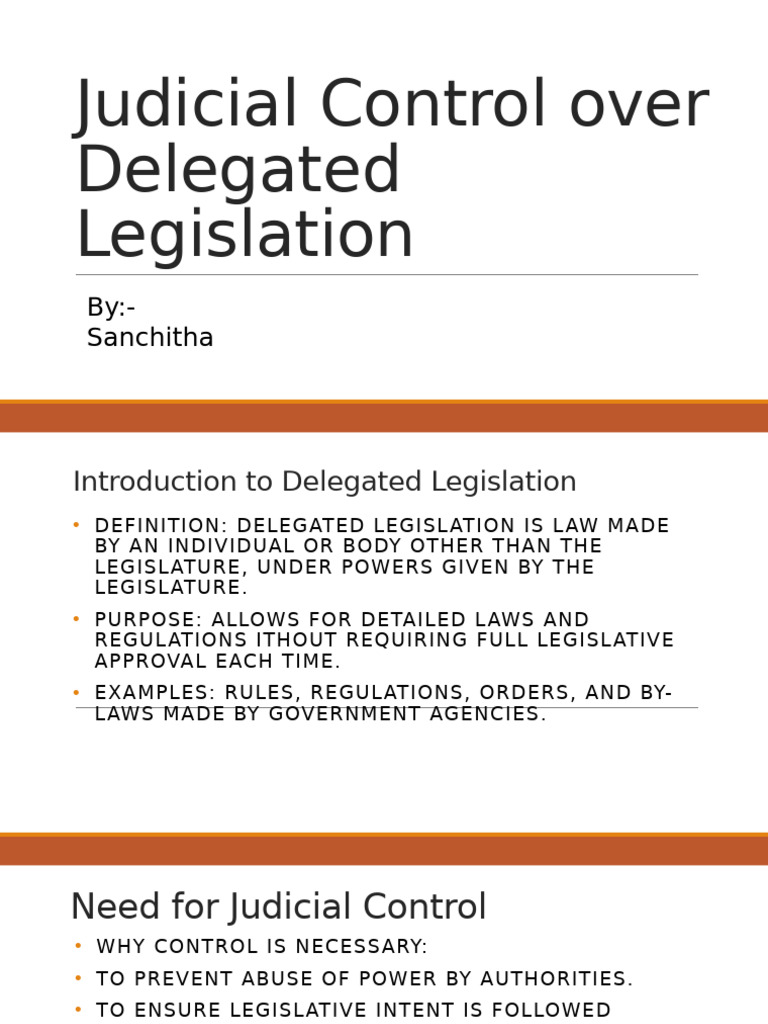 Judicial Control over Delegated Legislation

By:-
Sanchitha

Introduction to Delegated Legislation

• DEFINITION: DELEGATED LEGISLATION IS LAW MADE BY AN INDIVIDUAL OR BODY OTHER THAN THE LEGISLATURE, UNDER POWERS GIVEN BY THE LEGISLATURE.
• PURPOSE: ALLOWS FOR DETAILED LAWS AND REGULATIONS ITHOUT REQUIRING FULL LEGISLATIVE APPROVAL EACH TIME.
• EXAMPLES: RULES, REGULATIONS, ORDERS, AND BY-LAWS MADE BY GOVERNMENT AGENCIES.

Need for Judicial Control
• WHY CONTROL IS NECESSARY:
• TO PREVENT ABUSE OF POWER BY AUTHORITIES.
• TO ENSURE LEGISLATIVE INTENT IS FOLLOWED